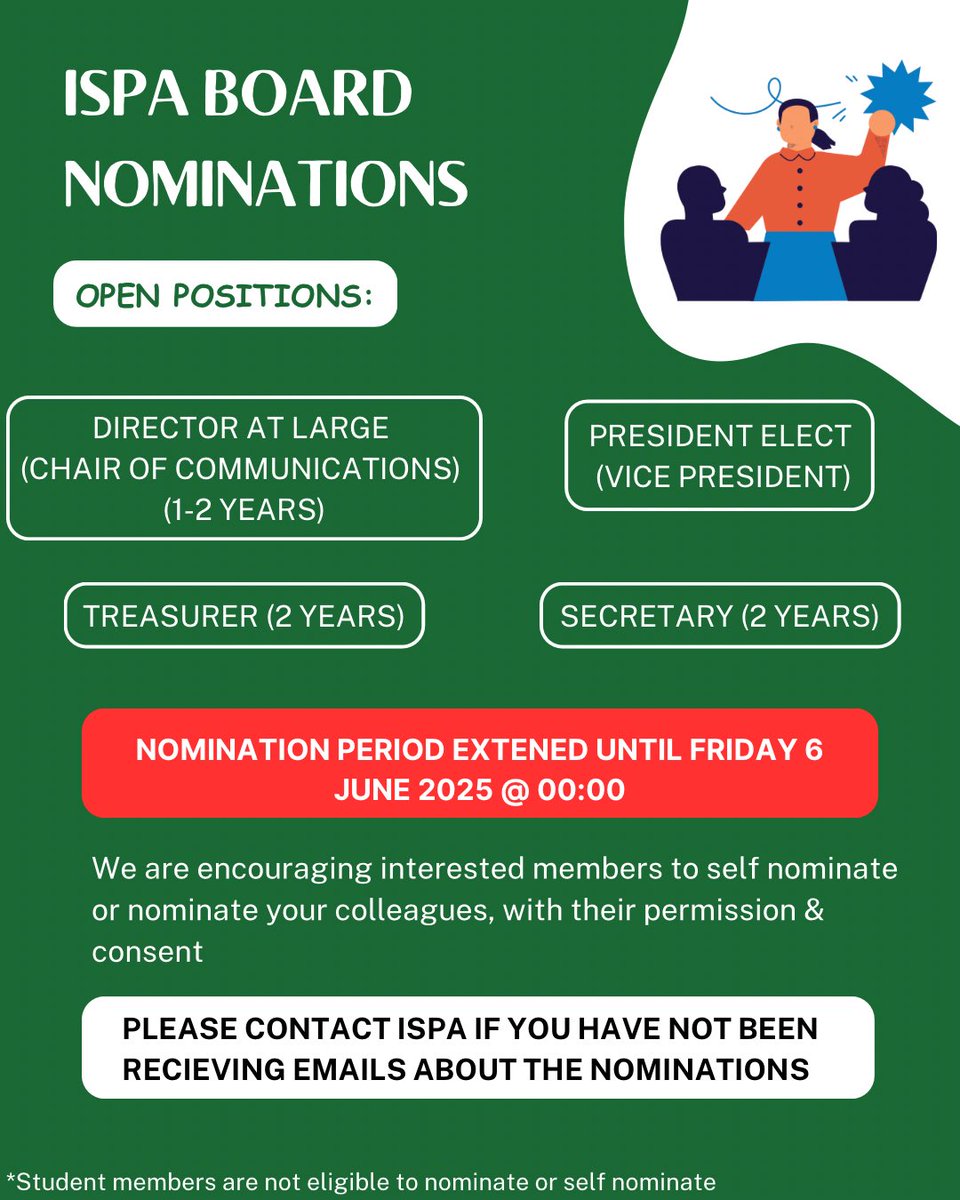 ISPA BOARD NOMINATIONS

OPEN POSITIONS:

DIRECTOR AT LARGE (CHAIR OF COMMUNICATIONS) (1-2 YEARS)

PRESIDENT ELECT (VICE PRESIDENT)

TREASURER (2 YEARS)

SECRETARY (2 YEARS)

NOMINATION PERIOD EXTENED UNTIL FRIDAY 6 JUNE 2025 @ 00:00

We are encouraging interested members to self nominate or nominate your colleagues, with their permission & consent

PLEASE CONTACT ISPA IF YOU HAVE NOT BEEN RECIEVING EMAILS ABOUT THE NOMINATIONS

*Student members are not eligible to nominate or self nominate